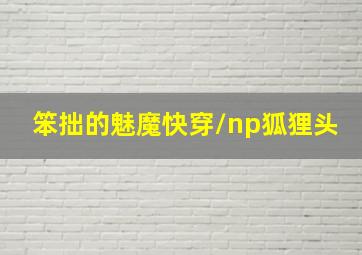 笨拙的魅魔快穿/np狐狸头